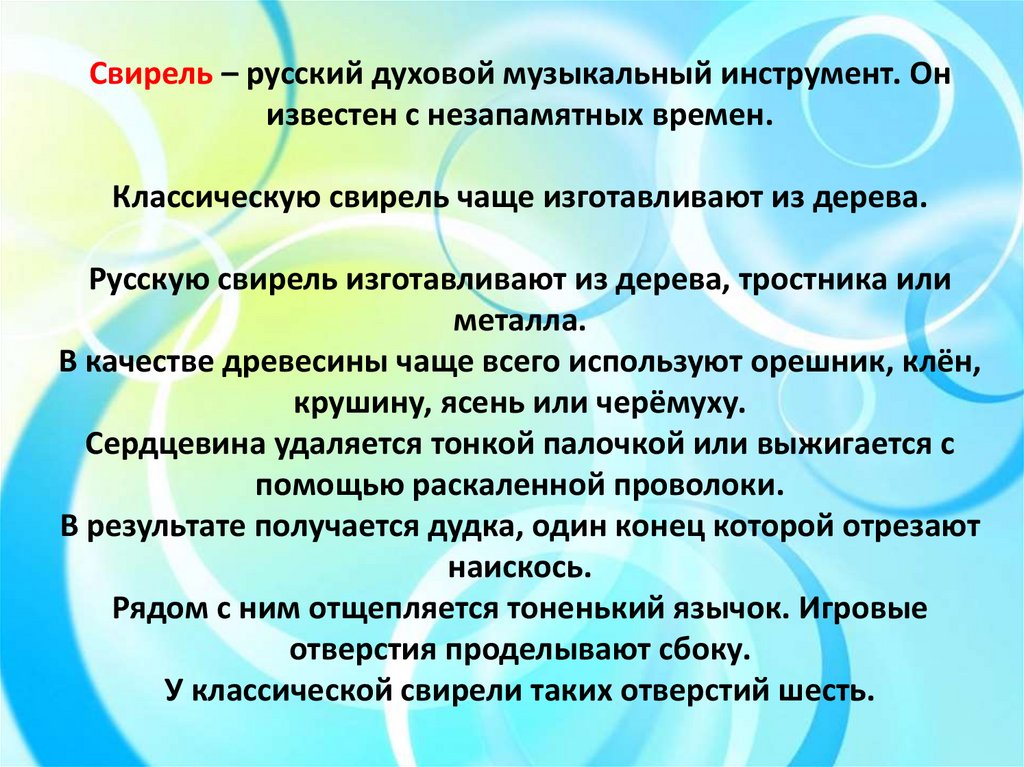 Свирель – русский духовой музыкальный инструмент. Он известен с незапамятных времен.

Классическую свирель чаще изготавливают из дерева.

Русскую свирель изготавливают из дерева, тростника или металла.
В качестве древесины чаще всего используют орешник, клён, крушину, ясень или черёмуху.
Сердцевина удаляется тонкой палочкой или выжигается с помощью раскаленной проволоки.
В результате получается дудка, один конец которой отрезают наискось.
Рядом с ним отщепляется тоненький язычок. Игровые отверстия проделывают сбоку.
У классической свирели таких отверстий шесть.